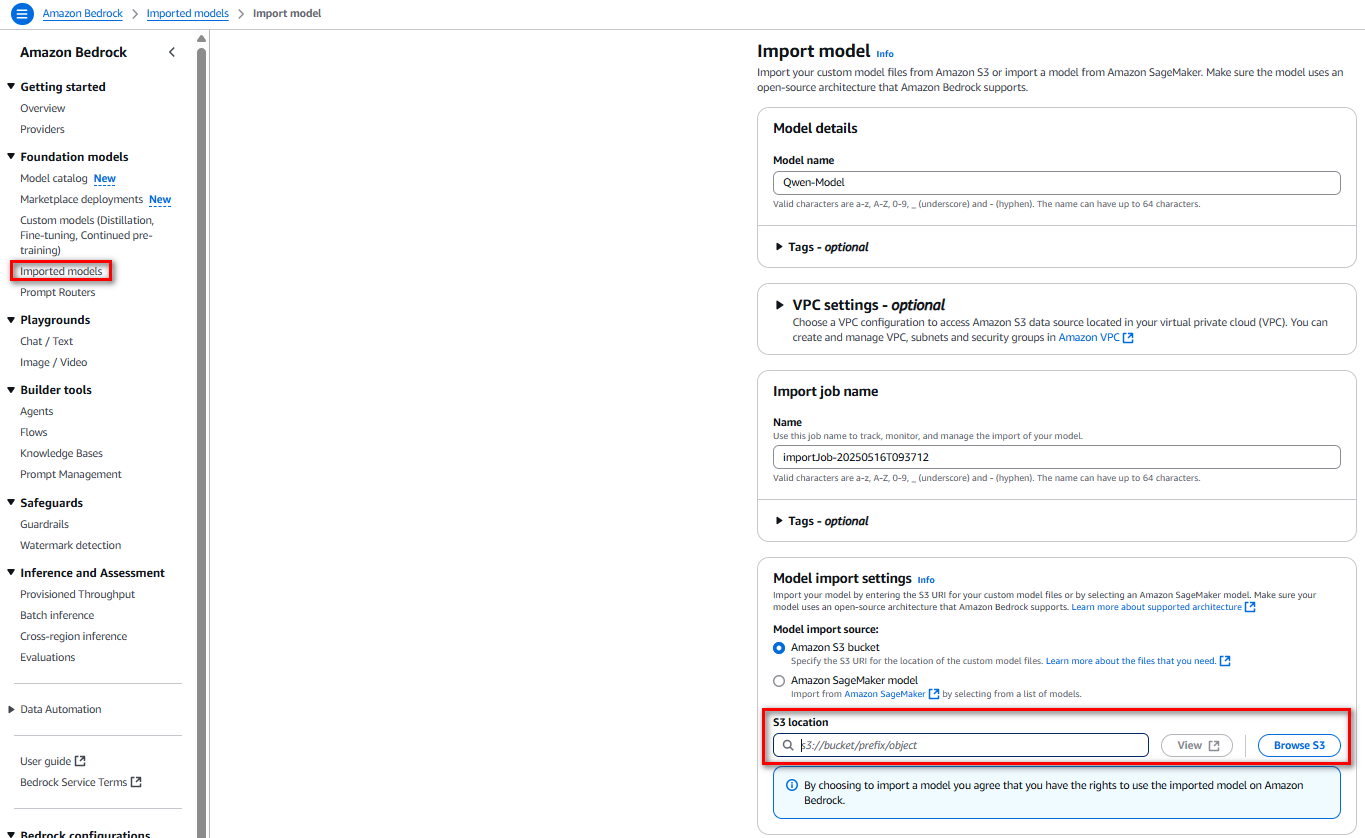 Amazon Bedrock > Imported models > Import model

Amazon Bedrock

Getting started
Overview
Providers

Foundation models
Model catalog New
Marketplace deployments New
Custom models (Distillation, Fine-tuning, Continued pre-training)
Imported models
Prompt Routers

Playgrounds
Chat / Text
Image / Video

Builder tools
Agents
Flows
Knowledge Bases
Prompt Management

Safeguards
Guardrails
Watermark detection

Inference and Assessment
Provisioned Throughput
Batch inference
Cross-region inference
Evaluations

Data Automation

User guide
Bedrock Service Terms

Bedrock configurations

Import model Info
Import your custom model files from Amazon S3 or import a model from Amazon SageMaker. Make sure the model uses an open-source architecture that Amazon Bedrock supports.

Model details

Model name
Qwen-Model
Valid characters are a-z, A-Z, 0-9, _ (underscore) and - (hyphen). The name can have up to 64 characters.

Tags - optional

VPC settings - optional
Choose a VPC configuration to access Amazon S3 data source located in your virtual private cloud (VPC). You can create and manage VPC, subnets and security groups in Amazon VPC

Import job name

Name
Use this job name to track, monitor, and manage the import of your model.
importJob-20250516T093712
Valid characters are a-z, A-Z, 0-9, _ (underscore) and - (hyphen). The name can have up to 64 characters.

Tags - optional

Model import settings Info
Import your model by entering the S3 URI for your custom model files or by selecting an Amazon SageMaker model. Make sure your model uses an open-source architecture that Amazon Bedrock supports. Learn more about supported architecture

Model import source:
Amazon S3 bucket
Specify the S3 URI for the location of the custom model files. Learn more about the files that you need.
Amazon SageMaker model
Import from Amazon SageMaker by selecting from a list of models.

S3 location
s3://bucket/prefix/object
View
Browse S3

By choosing to import a model you agree that you have the rights to use the imported model on Amazon Bedrock.